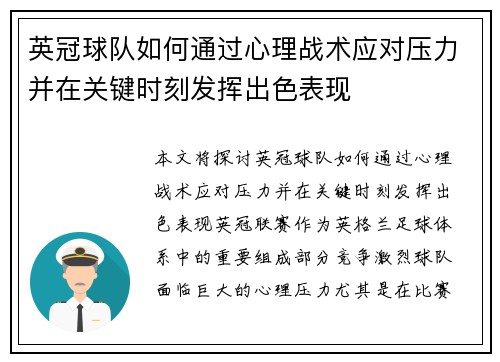 英冠球队如何通过心理战术应对压力并在关键时刻发挥出色表现

本文将探讨英冠球队如何通过心理战术应对压力并在关键时刻发挥出色表现英冠联赛作为英格兰足球体系中的重要组成部分竞争激烈球队面临巨大的心理压力尤其是在比赛